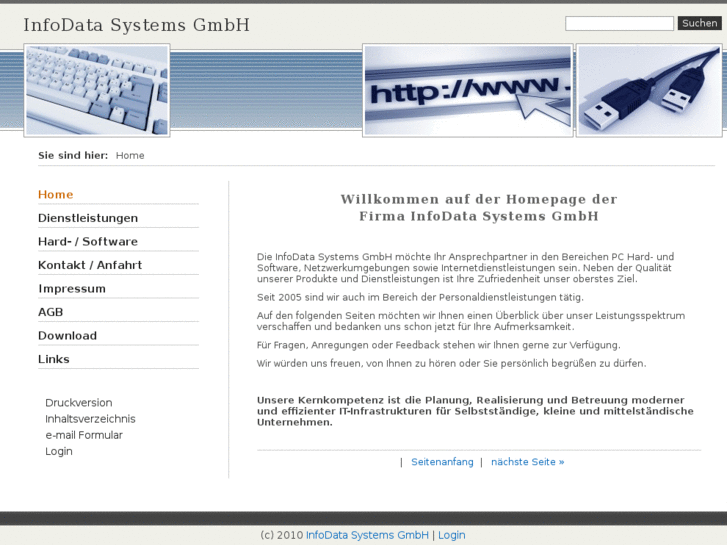 InfoData Systems GmbH

Suchen

http://www.

Sie sind hier: Home

Home

Dienstleistungen

Hard- / Software

Kontakt / Anfahrt

Impressum

AGB

Download

Links

Druckversion
Inhaltsverzeichnis
e-mail Formular
Login

Willkommen auf der Homepage der Firma InfoData Systems GmbH

Die InfoData Systems GmbH möchte Ihr Ansprechpartner in den Bereichen PC Hard- und Software, Netzwerkumgebungen sowie Internetdienstleistungen sein. Neben der Qualität unserer Produkte und Dienstleistungen ist Ihre Zufriedenheit unser oberstes Ziel.

Seit 2005 sind wir auch im Bereich der Personaldienstleistungen tätig.

Auf den folgenden Seiten möchten wir Ihnen einen Überblick über unser Leistungsspektrum verschaffen und bedanken uns schon jetzt für Ihre Aufmerksamkeit.

Für Fragen, Anregungen oder Feedback stehen wir Ihnen gerne zur Verfügung.

Wir würden uns freuen, von Ihnen zu hören oder Sie persönlich begrüßen zu dürfen.

Unsere Kernkompetenz ist die Planung, Realisierung und Betreuung moderner und effizienter IT-Infrastrukturen für Selbstständige, kleine und mittelständische Unternehmen.

| Seitenanfang | nächste Seite »

(c) 2010 InfoData Systems GmbH | Login